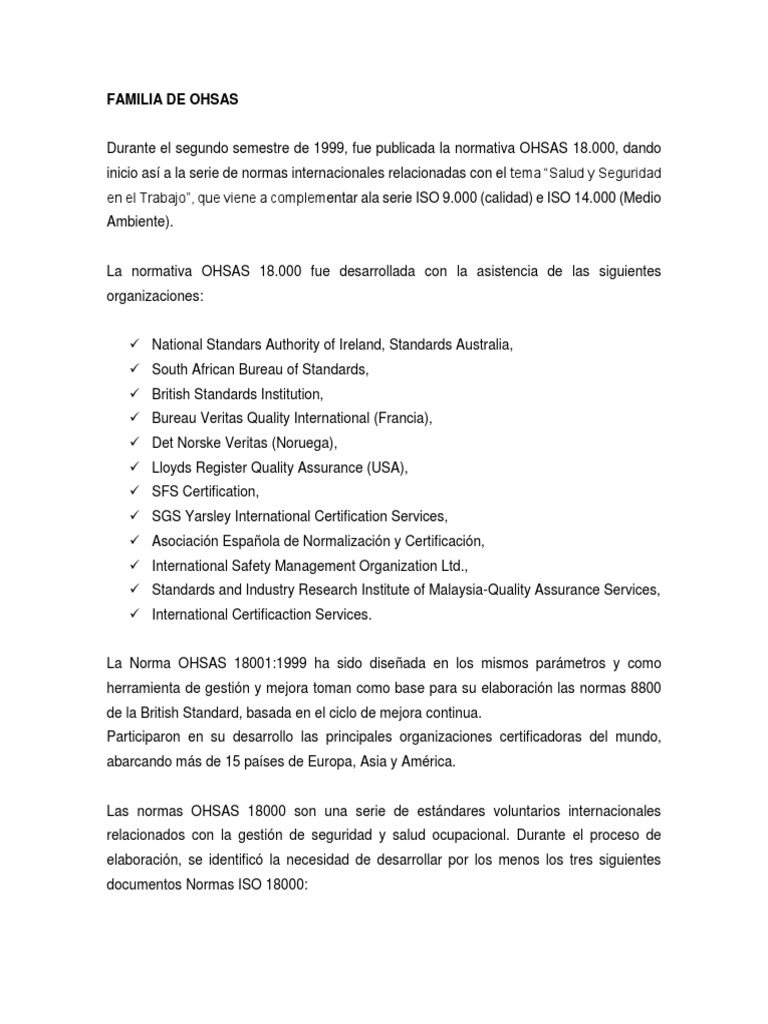 FAMILIA DE OHSAS

Durante el segundo semestre de 1999, fue publicada la normativa OHSAS 18.000, dando inicio así a la serie de normas internacionales relacionadas con el tema "Salud y Seguridad en el Trabajo", que viene a complementar ala serie ISO 9.000 (calidad) e ISO 14.000 (Medio Ambiente).

La normativa OHSAS 18.000 fue desarrollada con la asistencia de las siguientes organizaciones:

✓ National Standars Authority of Ireland, Standards Australia,
✓ South African Bureau of Standards,
✓ British Standards Institution,
✓ Bureau Veritas Quality International (Francia),
✓ Det Norske Veritas (Noruega),
✓ Lloyds Register Quality Assurance (USA),
✓ SFS Certification,
✓ SGS Yarsley International Certification Services,
✓ Asociación Española de Normalización y Certificación,
✓ International Safety Management Organization Ltd.,
✓ Standards and Industry Research Institute of Malaysia-Quality Assurance Services,
✓ International Certificaction Services.

La Norma OHSAS 18001:1999 ha sido diseñada en los mismos parámetros y como herramienta de gestión y mejora toman como base para su elaboración las normas 8800 de la British Standard, basada en el ciclo de mejora continua.
Participaron en su desarrollo las principales organizaciones certificadoras del mundo, abarcando más de 15 países de Europa, Asia y América.

Las normas OHSAS 18000 son una serie de estándares voluntarios internacionales relacionados con la gestión de seguridad y salud ocupacional. Durante el proceso de elaboración, se identificó la necesidad de desarrollar por los menos los tres siguientes documentos Normas ISO 18000: